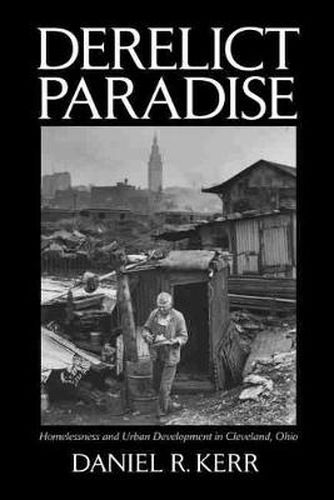 DERELICT PARADISE

Homelessness and Urban Development in Cleveland, Ohio

DANIEL R. KERR